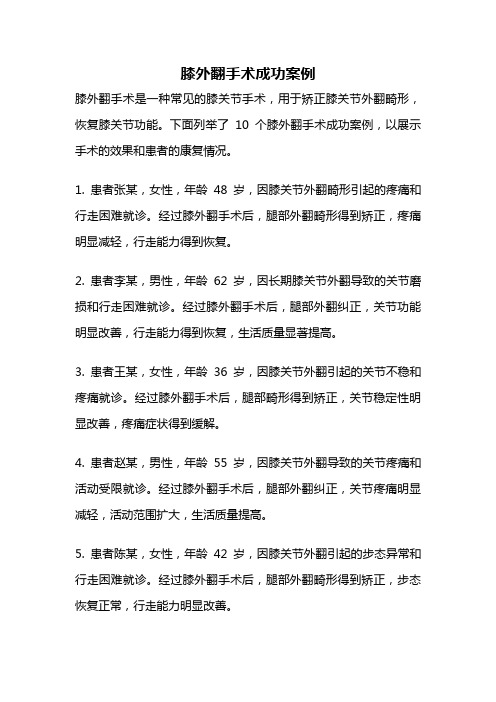 膝外翻手术成功案例

膝外翻手术是一种常见的膝关节手术，用于矫正膝关节外翻畸形，恢复膝关节功能。下面列举了 10 个膝外翻手术成功案例，以展示手术的效果和患者的康复情况。

1. 患者张某，女性，年龄 48 岁，因膝关节外翻畸形引起的疼痛和行走困难就诊。经过膝外翻手术后，腿部外翻畸形得到矫正，疼痛明显减轻，行走能力得到恢复。

2. 患者李某，男性，年龄 62 岁，因长期膝关节外翻导致的关节磨损和行走困难就诊。经过膝外翻手术后，腿部外翻纠正，关节功能明显改善，行走能力得到恢复，生活质量显著提高。

3. 患者王某，女性，年龄 36 岁，因膝关节外翻引起的关节不稳和疼痛就诊。经过膝外翻手术后，腿部畸形得到矫正，关节稳定性明显改善，疼痛症状得到缓解。

4. 患者赵某，男性，年龄 55 岁，因膝关节外翻导致的关节疼痛和活动受限就诊。经过膝外翻手术后，腿部外翻纠正，关节疼痛明显减轻，活动范围扩大，生活质量提高。

5. 患者陈某，女性，年龄 42 岁，因膝关节外翻引起的步态异常和行走困难就诊。经过膝外翻手术后，腿部外翻畸形得到矫正，步态恢复正常，行走能力明显改善。